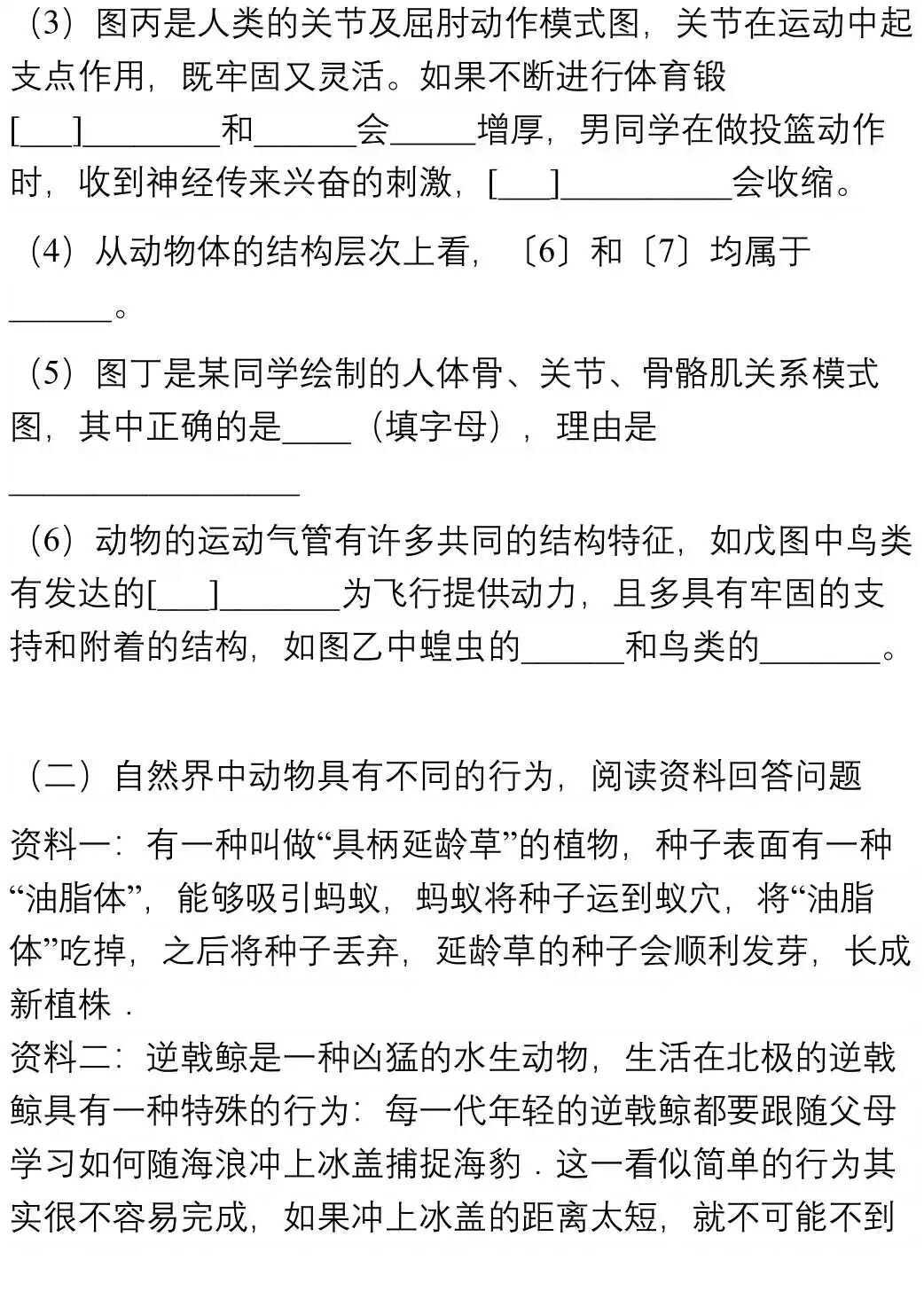 （3）图丙是人类的关节及屈肘动作模式图，关节在运动中起支点作用，既牢固又灵活。如果不断进行体育锻[___]________和______会_____增厚，男同学在做投篮动作时，收到神经传来兴奋的刺激，[___]__________会收缩。

（4）从动物体的结构层次上看，〔6〕和〔7〕均属于______。

（5）图丁是某同学绘制的人体骨、关节、骨骼肌关系模式图，其中正确的是____（填字母），理由是_________________

（6）动物的运动气管有许多共同的结构特征，如戊图中鸟类有发达的[___]_______为飞行提供动力，且多具有牢固的支持和附着的结构，如图乙中蝗虫的______和鸟类的_______。

（二）自然界中动物具有不同的行为，阅读资料回答问题

资料一：有一种叫做“具柄延龄草”的植物，种子表面有一种“油脂体”，能够吸引蚂蚁，蚂蚁将种子运到蚁穴，将“油脂体”吃掉，之后将种子丢弃，延龄草的种子会顺利发芽，长成新植株．

资料二：逆戟鲸是一种凶猛的水生动物，生活在北极的逆戟鲸具有一种特殊的行为：每一代年轻的逆戟鲸都要跟随父母学习如何随海浪冲上冰盖捕捉海豹．这一看似简单的行为其实很不容易完成，如果冲上冰盖的距离太短，就不可能不到